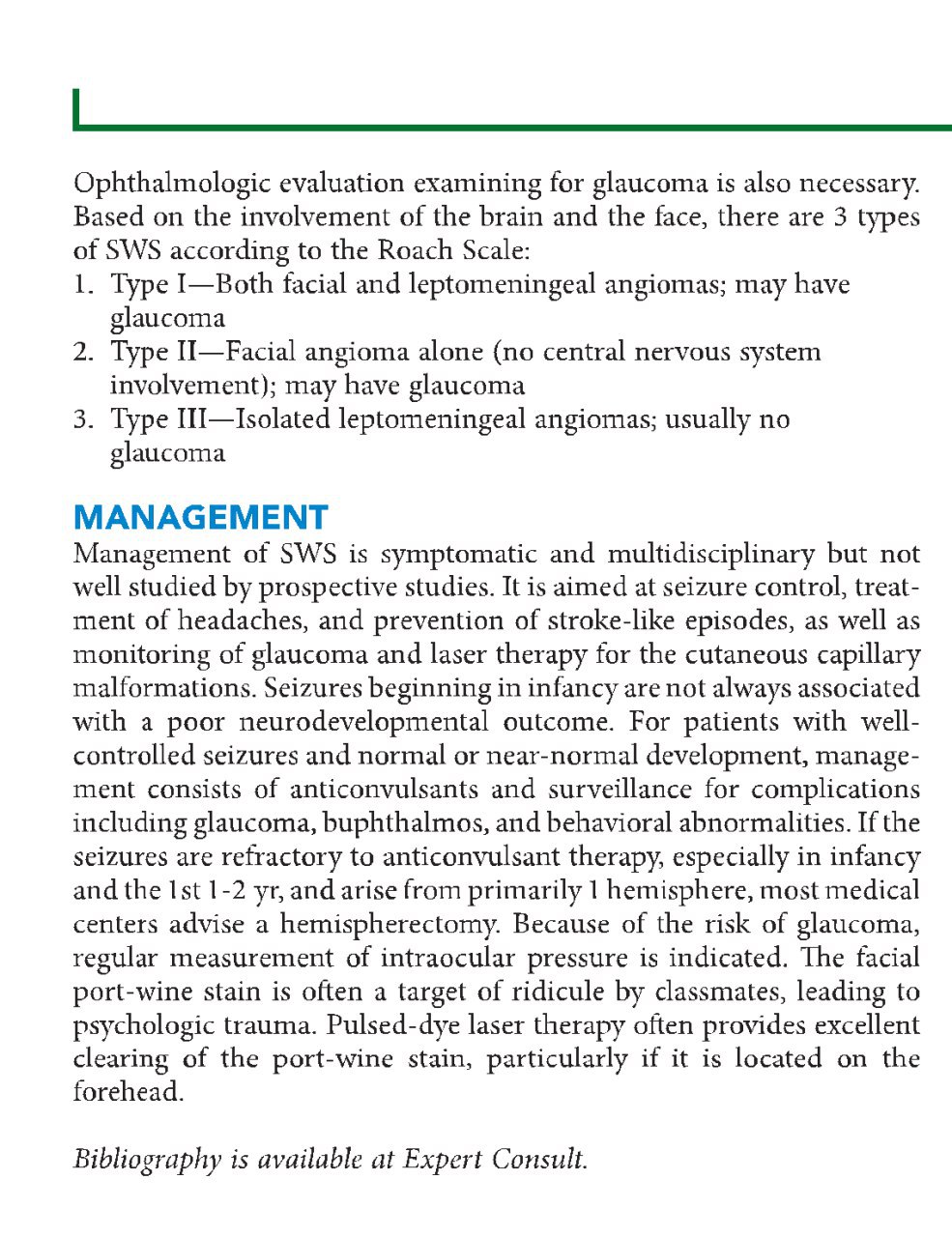 Ophthalmologic evaluation examining for glaucoma is also necessary. Based on the involvement of the brain and the face, there are 3 types of SWS according to the Roach Scale:
1. Type I—Both facial and leptomeningeal angiomas; may have glaucoma
2. Type II—Facial angioma alone (no central nervous system involvement); may have glaucoma
3. Type III—Isolated leptomeningeal angiomas; usually no glaucoma

MANAGEMENT
Management of SWS is symptomatic and multidisciplinary but not well studied by prospective studies. It is aimed at seizure control, treatment of headaches, and prevention of stroke-like episodes, as well as monitoring of glaucoma and laser therapy for the cutaneous capillary malformations. Seizures beginning in infancy are not always associated with a poor neurodevelopmental outcome. For patients with well-controlled seizures and normal or near-normal development, management consists of anticonvulsants and surveillance for complications including glaucoma, buphthalmos, and behavioral abnormalities. If the seizures are refractory to anticonvulsant therapy, especially in infancy and the 1st 1-2 yr, and arise from primarily 1 hemisphere, most medical centers advise a hemispherectomy. Because of the risk of glaucoma, regular measurement of intraocular pressure is indicated. The facial port-wine stain is often a target of ridicule by classmates, leading to psychologic trauma. Pulsed-dye laser therapy often provides excellent clearing of the port-wine stain, particularly if it is located on the forehead.

Bibliography is available at Expert Consult.